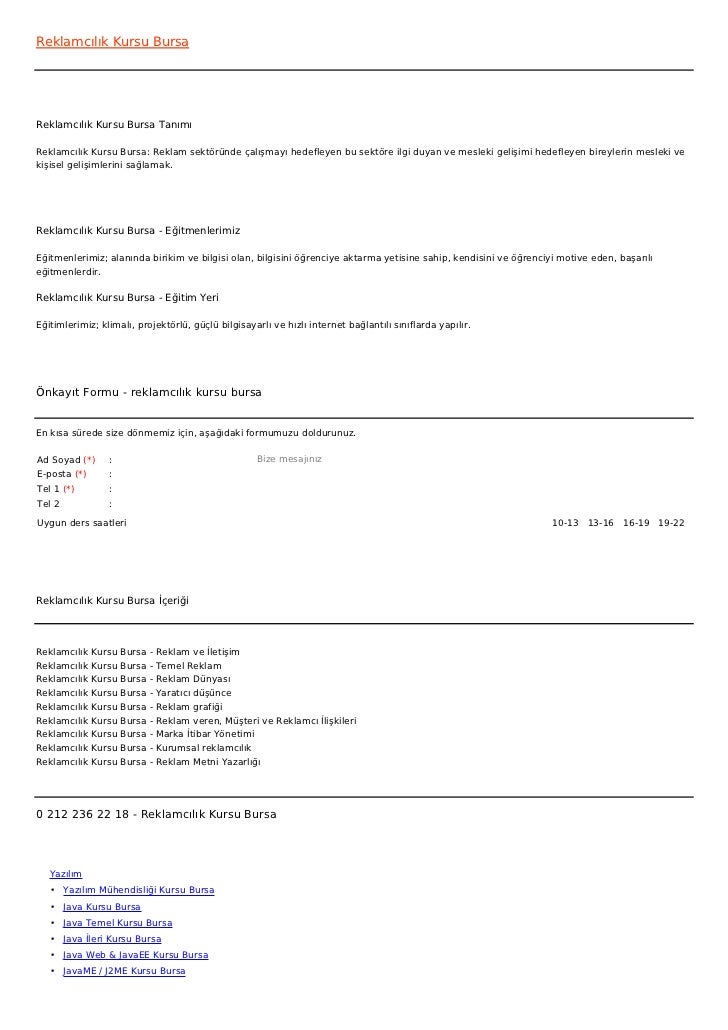 Reklamcılık Kursu Bursa

Reklamcılık Kursu Bursa Tanımı

Reklamcılık Kursu Bursa: Reklam sektöründe çalışmayı hedefleyen bu sektöre ilgi duyan ve mesleki gelişimi hedefleyen bireylerin mesleki ve kişisel gelişimlerini sağlamak.

Reklamcılık Kursu Bursa - Eğitmenlerimiz

Eğitmenlerimiz; alanında birikim ve bilgisi olan, bilgisini öğrenciye aktarma yetisine sahip, kendisini ve öğrenciyi motive eden, başarılı eğitmenlerdir.

Reklamcılık Kursu Bursa - Eğitim Yeri

Eğitimlerimiz; klimalı, projektörlü, güçlü bilgisayarlı ve hızlı internet bağlantılı sınıflarda yapılır.

Önkayıt Formu - reklamcılık kursu bursa

En kısa sürede size dönmemiz için, aşağıdaki formumuzu doldurunuz.

Ad Soyad (*) :
Bize mesajınız
E-posta (*) :
Tel 1 (*) :
Tel 2 :
Uygun ders saatleri
10-13 13-16 16-19 19-22

Reklamcılık Kursu Bursa İçeriği

Reklamcılık Kursu Bursa - Reklam ve İletişim
Reklamcılık Kursu Bursa - Temel Reklam
Reklamcılık Kursu Bursa - Reklam Dünyası
Reklamcılık Kursu Bursa - Yaratıcı düşünce
Reklamcılık Kursu Bursa - Reklam grafiği
Reklamcılık Kursu Bursa - Reklam veren, Müşteri ve Reklamcı İlişkileri
Reklamcılık Kursu Bursa - Marka İtibar Yönetimi
Reklamcılık Kursu Bursa - Kurumsal reklamcılık
Reklamcılık Kursu Bursa - Reklam Metni Yazarlığı

0 212 236 22 18 - Reklamcılık Kursu Bursa

Yazılım
• Yazılım Mühendisliği Kursu Bursa
• Java Kursu Bursa
• Java Temel Kursu Bursa
• Java İleri Kursu Bursa
• Java Web & JavaEE Kursu Bursa
• JavaME / J2ME Kursu Bursa